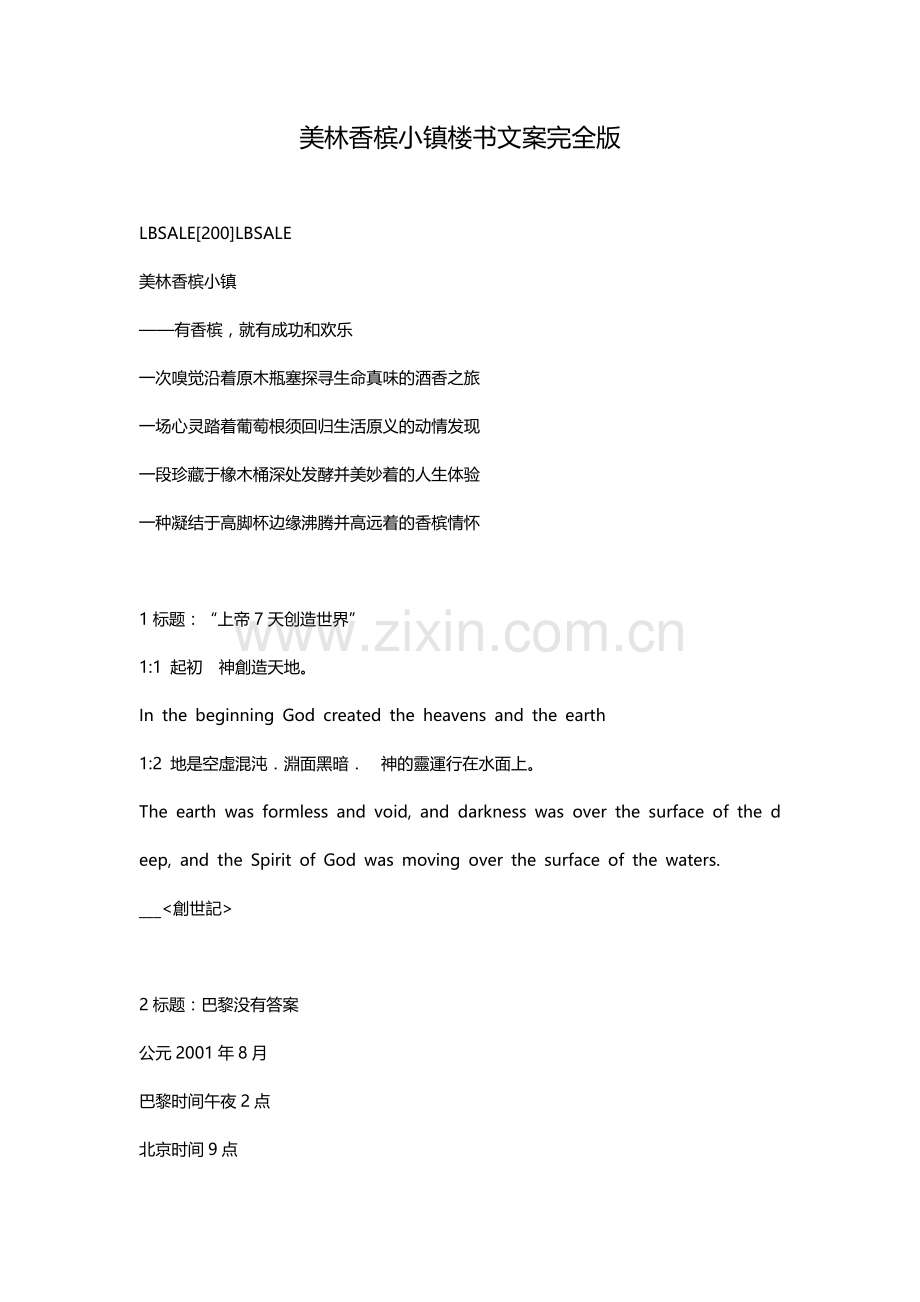 美林香槟小镇楼书文案完全版

LBSALE[200]LBSALE

美林香槟小镇

——有香槟，就有成功和欢乐

一次嗅觉沿着原木瓶塞探寻生命真味的酒香之旅

一场心灵踏着葡萄根须回归生活原义的动情发现

一段珍藏于橡木桶深处发酵并美妙着的人生体验

一种凝结于高脚杯边缘沸腾并高远着的香槟情怀

1 标题：“上帝 7 天创造世界”

www.zixin.com.cn

1:1 起初 神創造天地。

In the beginning God created the heavens and the earth

1:2 地是空虛混沌．淵面黑暗． 神的靈運行在水面上。

The earth was formless and void, and darkness was over the surface of the deep, and the Spirit of God was moving over the surface of the waters.

___<創世記>

2 标题：巴黎没有答案

公元 2001 年 8 月

巴黎时间午夜 2 点

北京时间 9 点